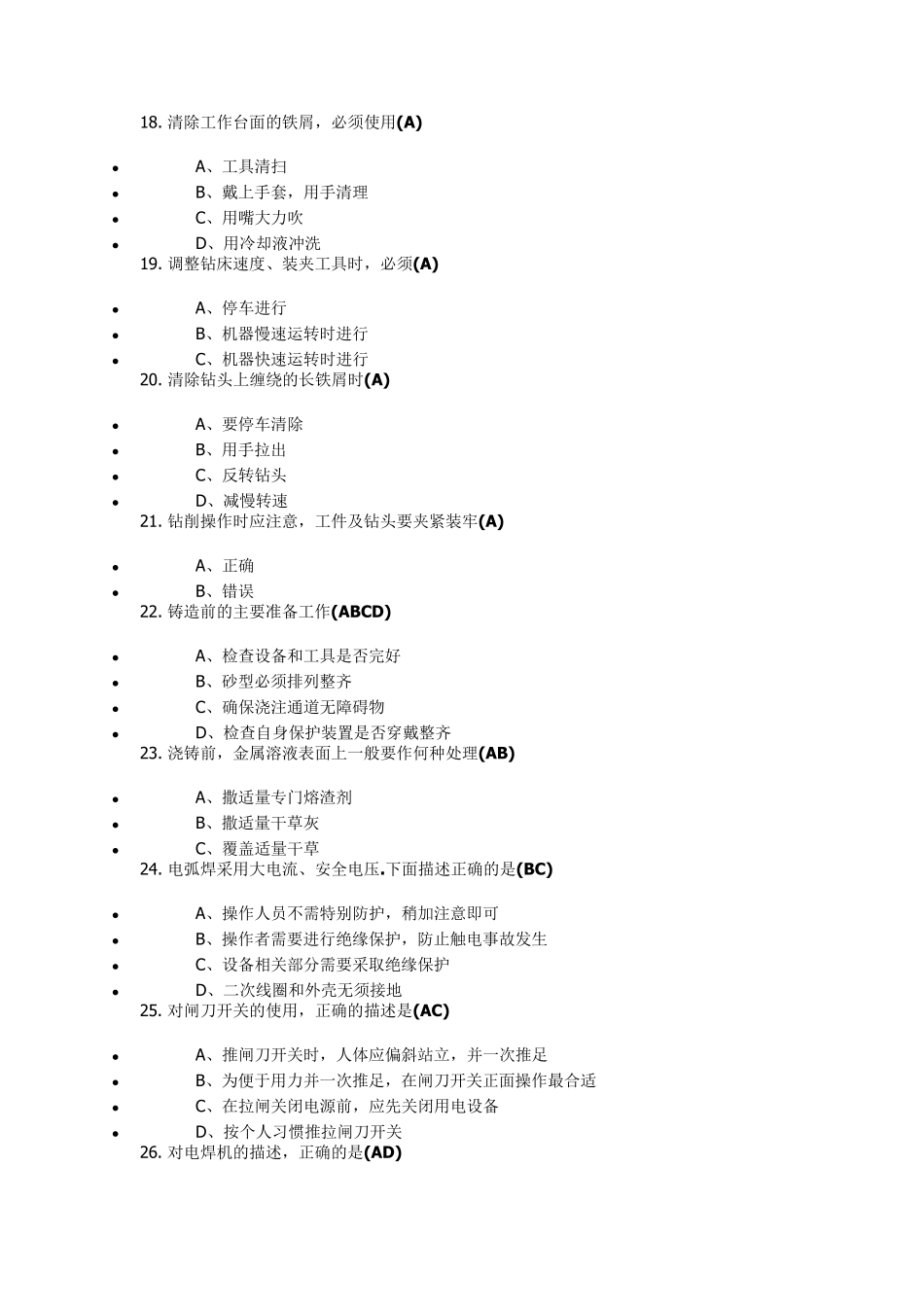 18. 清除工作台面的铁屑，必须使用(A)

- A、工具清扫
- B、戴上手套，用手清理
- C、用嘴大力吹
- D、用冷却液冲洗

19. 调整钻床速度、装夹工具时，必须(A)

- A、停车进行
- B、机器慢速运转时进行
- C、机器快速运转时进行

20. 清除钻头上缠绕的长铁屑时(A)

- A、要停车清除
- B、用手拉出
- C、反转钻头
- D、减慢转速

21. 钻削操作时应注意，工件及钻头要夹紧装牢(A)

- A、正确
- B、错误

22. 铸造前的主要准备工作(ABCD)

- A、检查设备和工具是否完好
- B、砂型必须排列整齐
- C、确保浇注通道无障碍物
- D、检查自身保护装置是否穿戴整齐

23. 浇铸前，金属溶液表面上一般要作何种处理(AB)

- A、撒适量专门熔渣剂
- B、撒适量干草灰
- C、覆盖适量干草

24. 电弧焊采用大电流、安全电压.下面描述正确的是(BC)

- A、操作人员不需特别防护，稍加注意即可
- B、操作者需要进行绝缘保护，防止触电事故发生
- C、设备相关部分需要采取绝缘保护
- D、二次线圈和外壳无须接地

25. 对闸刀开关的使用，正确的描述是(AC)

- A、推闸刀开关时，人体应偏斜站立，并一次推足
- B、为便于用力并一次推足，在闸刀开关正面操作最合适
- C、在拉闸关闭电源前，应先关闭用电设备
- D、按个人习惯推拉闸刀开关

26. 对电焊机的描述，正确的是(AD)